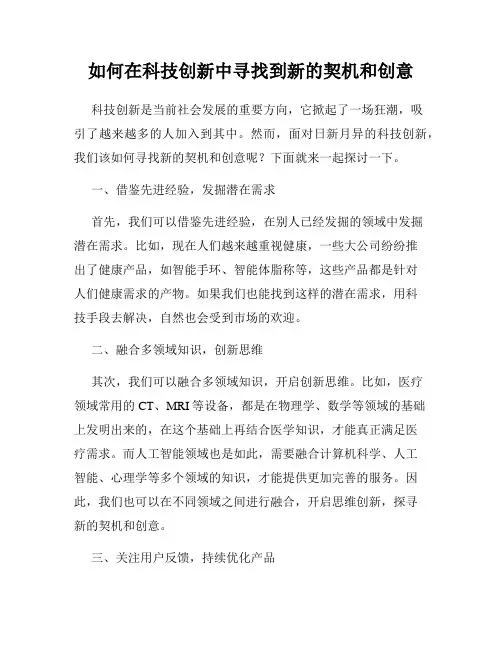 如何在科技创新中寻找到新的契机和创意

科技创新是当前社会发展的重要方向，它掀起了一场狂潮，吸引了越来越多的人加入到其中。然而，面对日新月异的科技创新，我们该如何寻找新的契机和创意呢？下面就来一起探讨一下。

一、借鉴先进经验，发掘潜在需求

首先，我们可以借鉴先进经验，在别人已经发掘的领域中发掘潜在需求。比如，现在人们越来越重视健康，一些大公司纷纷推出了健康产品，如智能手环、智能体脂称等，这些产品都是针对人们健康需求的产物。如果我们也能找到这样的潜在需求，用科技手段去解决，自然也会受到市场的欢迎。

二、融合多领域知识，创新思维

其次，我们可以融合多领域知识，开启创新思维。比如，医疗领域常用的 CT、MRI 等设备，都是在物理学、数学等领域的基础上发明出来的，在这个基础上再结合医学知识，才能真正满足医疗需求。而人工智能领域也是如此，需要融合计算机科学、人工智能、心理学等多个领域的知识，才能提供更加完善的服务。因此，我们也可以在不同领域之间进行融合，开启思维创新，探寻新的契机和创意。

三、关注用户反馈，持续优化产品